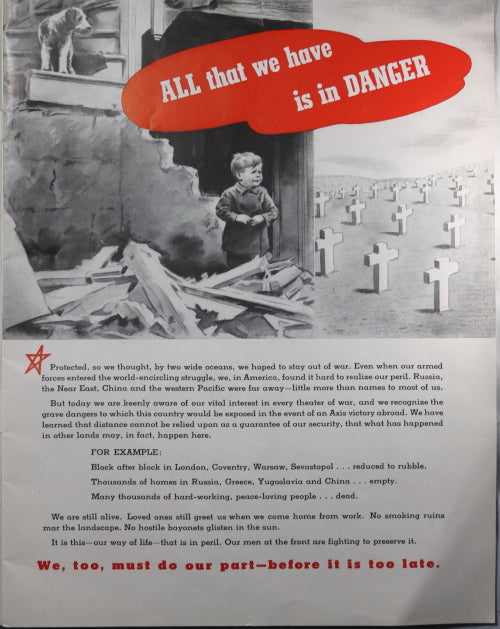 ALL that we have is in DANGER

Protected, so we thought, by two wide oceans, we hoped to stay out of war. Even when our armed forces entered the world-encircling struggle, we, in America, found it hard to realize our peril. Russia, the Near East, China and the western Pacific were far away—little more than names to most of us.

But today we are keenly aware of our vital interest in every theater of war, and we recognize the grave dangers to which this country would be exposed in the event of an Axis victory abroad. We have learned that distance cannot be relied upon as a guarantee of our security, that what has happened in other lands may, in fact, happen here.

FOR EXAMPLE:

Block after block in London, Coventry, Warsaw, Sevastopol . . . reduced to rubble.

Thousands of homes in Russia, Greece, Yugoslavia and China . . . empty.

Many thousands of hard-working, peace-loving people . . . dead.

We are still alive. Loved ones still greet us when we come home from work. No smoking ruins mar the landscape. No hostile bayonets glisten in the sun.

It is this—our way of life—that is in peril. Our men at the front are fighting to preserve it.

We, too, must do our part—before it is too late.